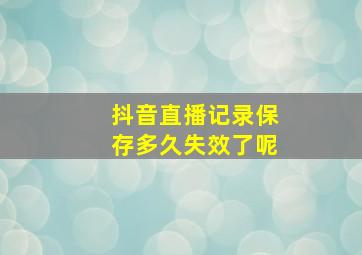 抖音直播记录保存多久失效了呢